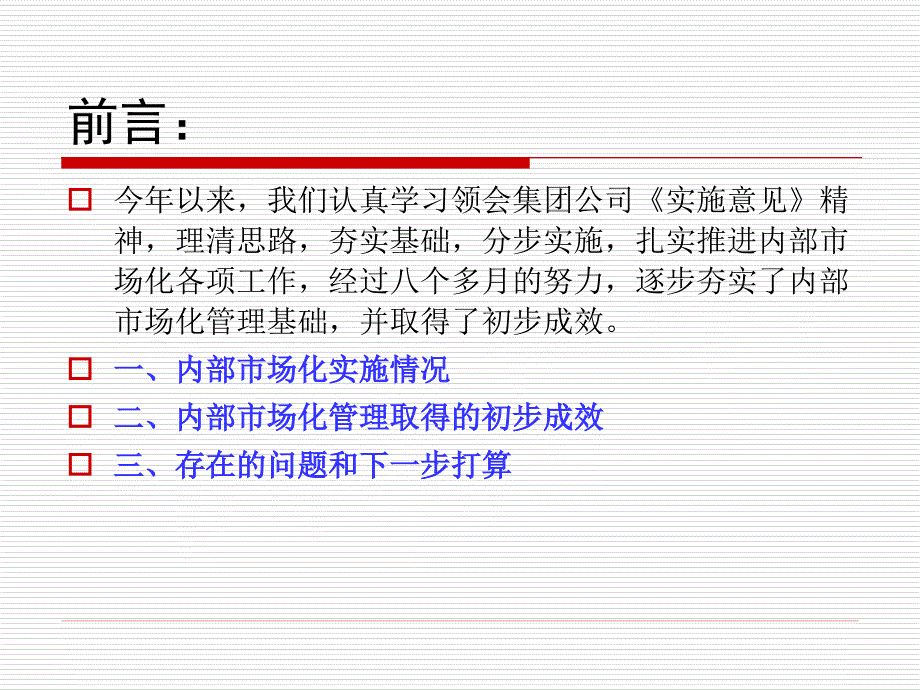 前言：

今年以来，我们认真学习领会集团公司《实施意见》精神，理清思路，夯实基础，分步实施，扎实推进内部市场化各项工作，经过八个多月的努力，逐步夯实了内部市场化管理基础，并取得了初步成效。

一、内部市场化实施情况

二、内部市场化管理取得的初步成效

三、存在的问题和下一步打算